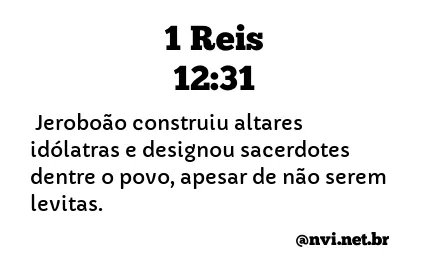 1 Reis
12:31

Jeroboão construiu altares idólatras e designou sacerdotes dentre o povo, apesar de não serem levitas.

@nvi.net.br